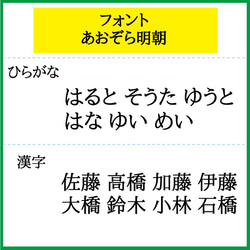 フォント
あおぞら明朝

ひらがな

はると そうた ゆうと
はな ゆい めい

漢字

佐藤 高橋 加藤 伊藤
大橋 鈴木 小林 石橋